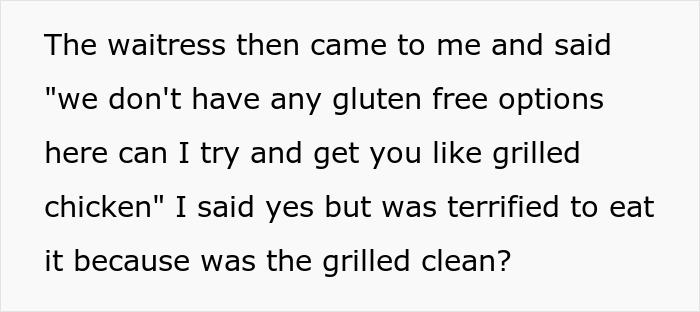 The waitress then came to me and said "we don't have any gluten free options here can I try and get you like grilled chicken" I said yes but was terrified to eat it because was the grilled clean?